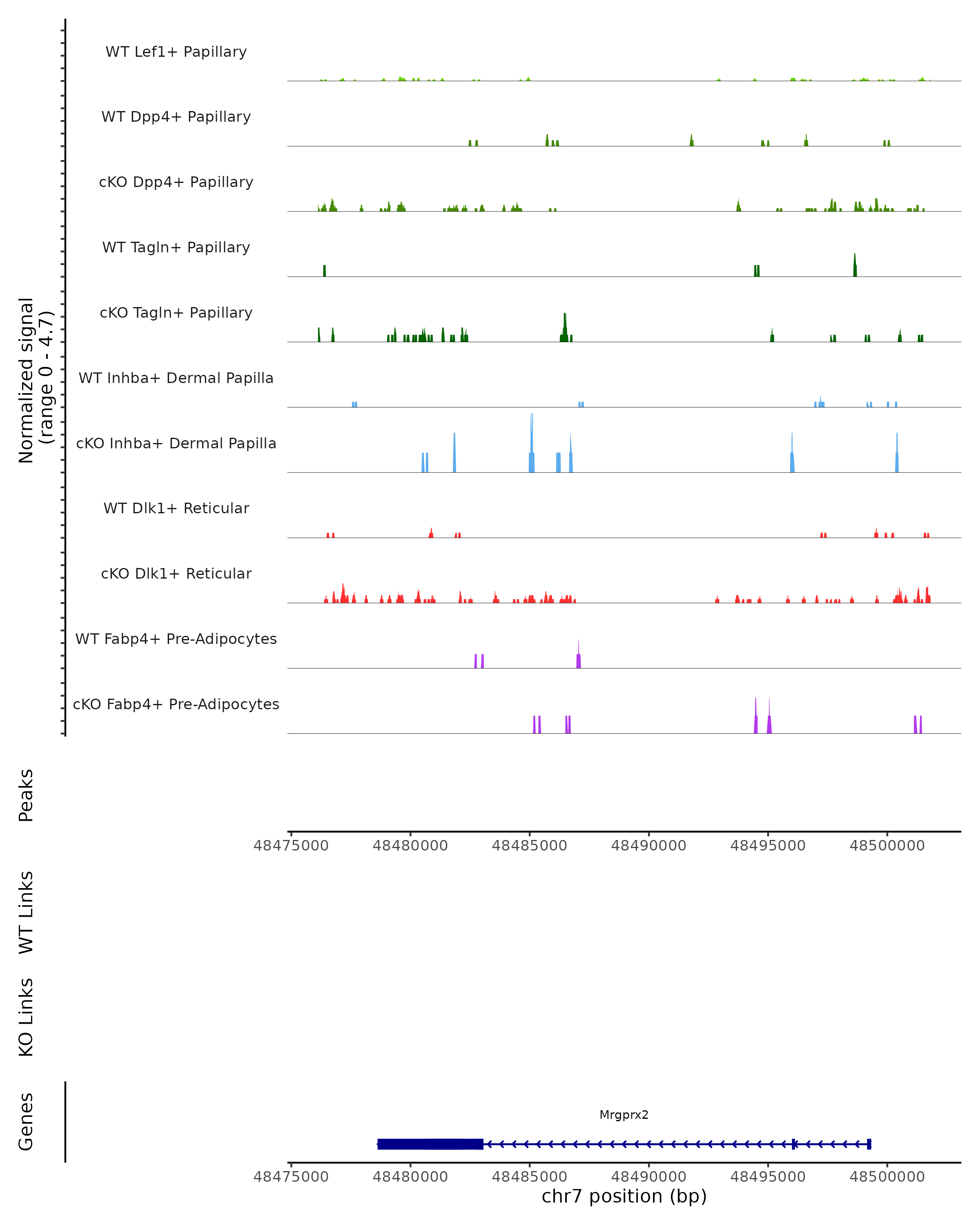 Normalized signal
(range 0 - 4.7)

WT Lef1+ Papillary

WT Dpp4+ Papillary

cKO Dpp4+ Papillary

WT Tagln+ Papillary

cKO Tagln+ Papillary

WT Inhba+ Dermal Papilla

cKO Inhba+ Dermal Papilla

WT Dlk1+ Reticular

cKO Dlk1+ Reticular

WT Fabp4+ Pre-Adipocytes

cKO Fabp4+ Pre-Adipocytes

Peaks

48475000 48480000 48485000 48490000 48495000 48500000

WT Links

KO Links

Genes

Mrgprx2

48475000 48480000 48485000 48490000 48495000 48500000

chr7 position (bp)